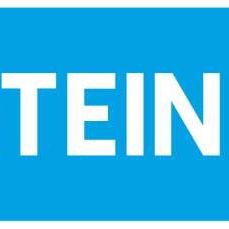 TEIN